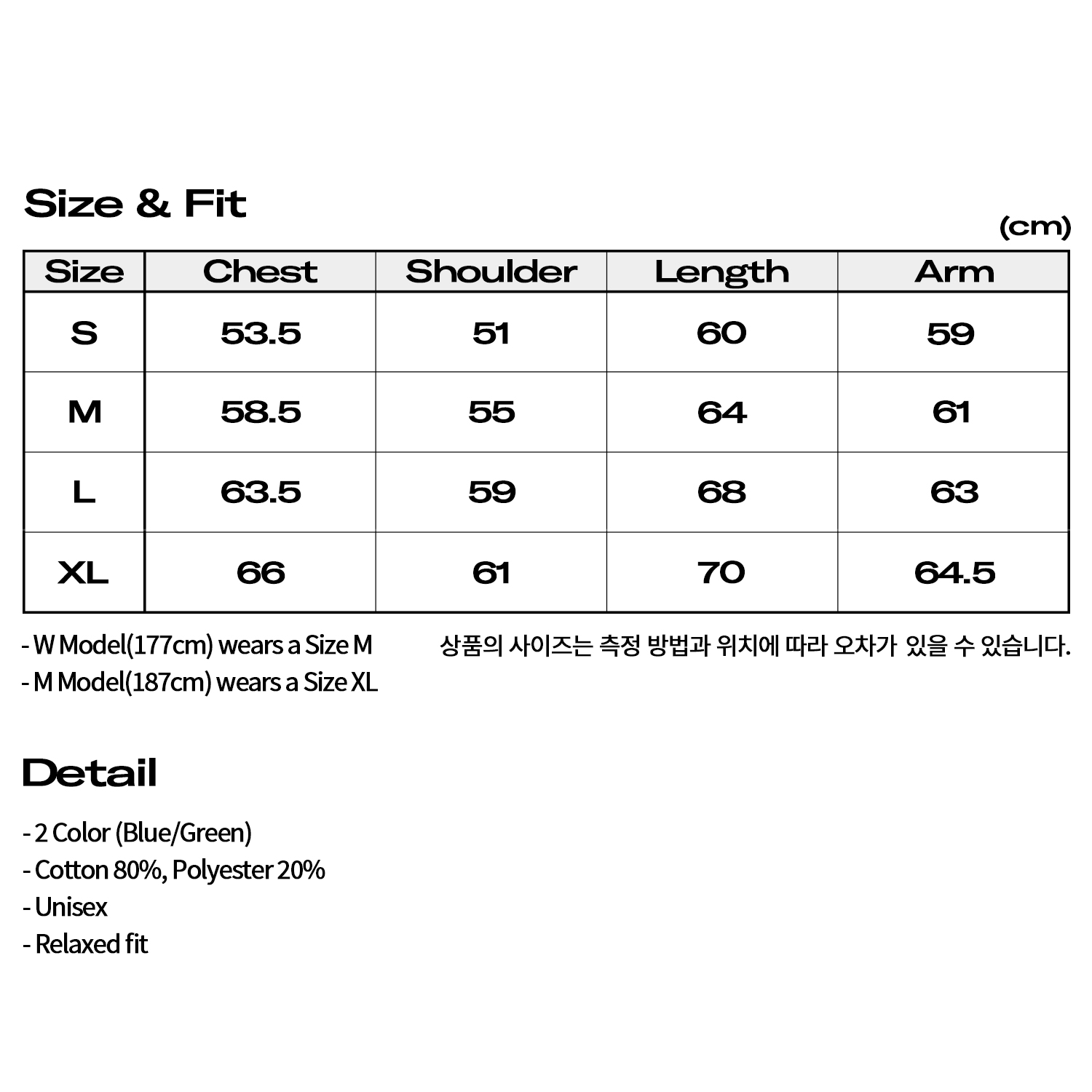 Size & Fit

(cm)

| Size | Chest | Shoulder | Length | Arm |
|---|---|---|---|---|
| S | 53.5 | 51 | 60 | 59 |
| M | 58.5 | 55 | 64 | 61 |
| L | 63.5 | 59 | 68 | 63 |
| XL | 66 | 61 | 70 | 64.5 |

- W Model(177cm) wears a Size M
- M Model(187cm) wears a Size XL

상품의 사이즈는 측정 방법과 위치에 따라 오차가 있을 수 있습니다.

Detail

- 2 Color (Blue/Green)
- Cotton 80%, Polyester 20%
- Unisex
- Relaxed fit